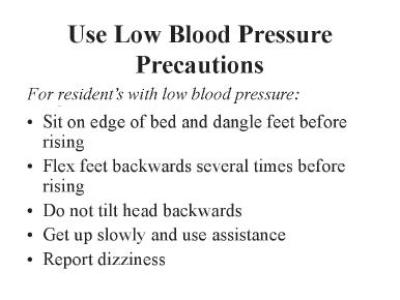 Use Low Blood Pressure Precautions

For resident's with low blood pressure:

• Sit on edge of bed and dangle feet before rising
• Flex feet backwards several times before rising
• Do not tilt head backwards
• Get up slowly and use assistance
• Report dizziness